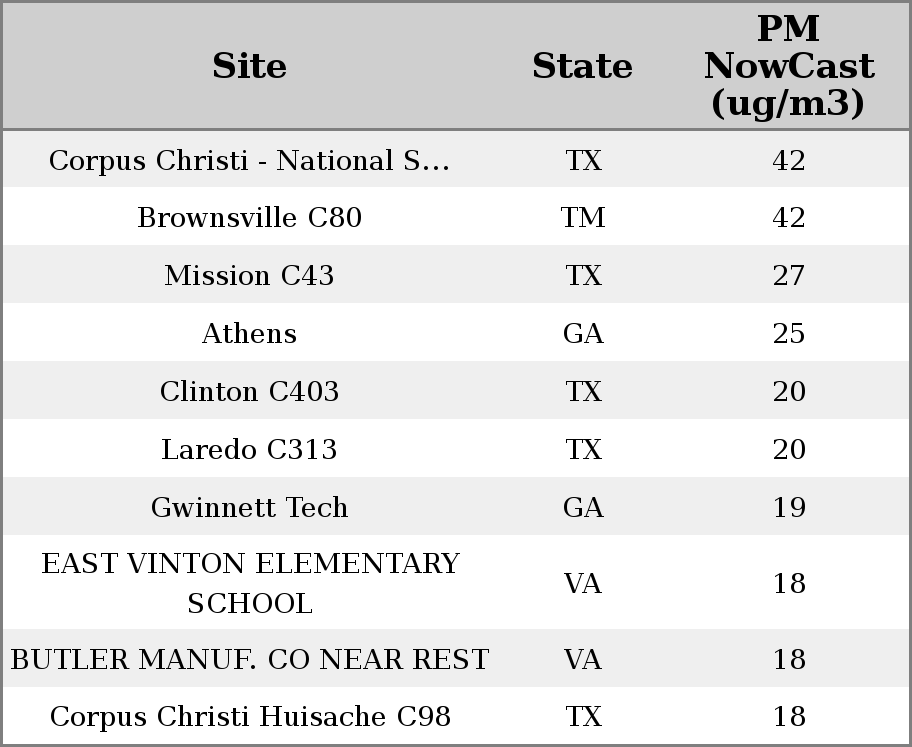 | Site | State | PM NowCast (ug/m3) |
|---|---|---|
| Corpus Christi - National S... | TX | 42 |
| Brownsville C80 | TM | 42 |
| Mission C43 | TX | 27 |
| Athens | GA | 25 |
| Clinton C403 | TX | 20 |
| Laredo C313 | TX | 20 |
| Gwinnett Tech | GA | 19 |
| EAST VINTON ELEMENTARY SCHOOL | VA | 18 |
| BUTLER MANUF. CO NEAR REST | VA | 18 |
| Corpus Christi Huisache C98 | TX | 18 |